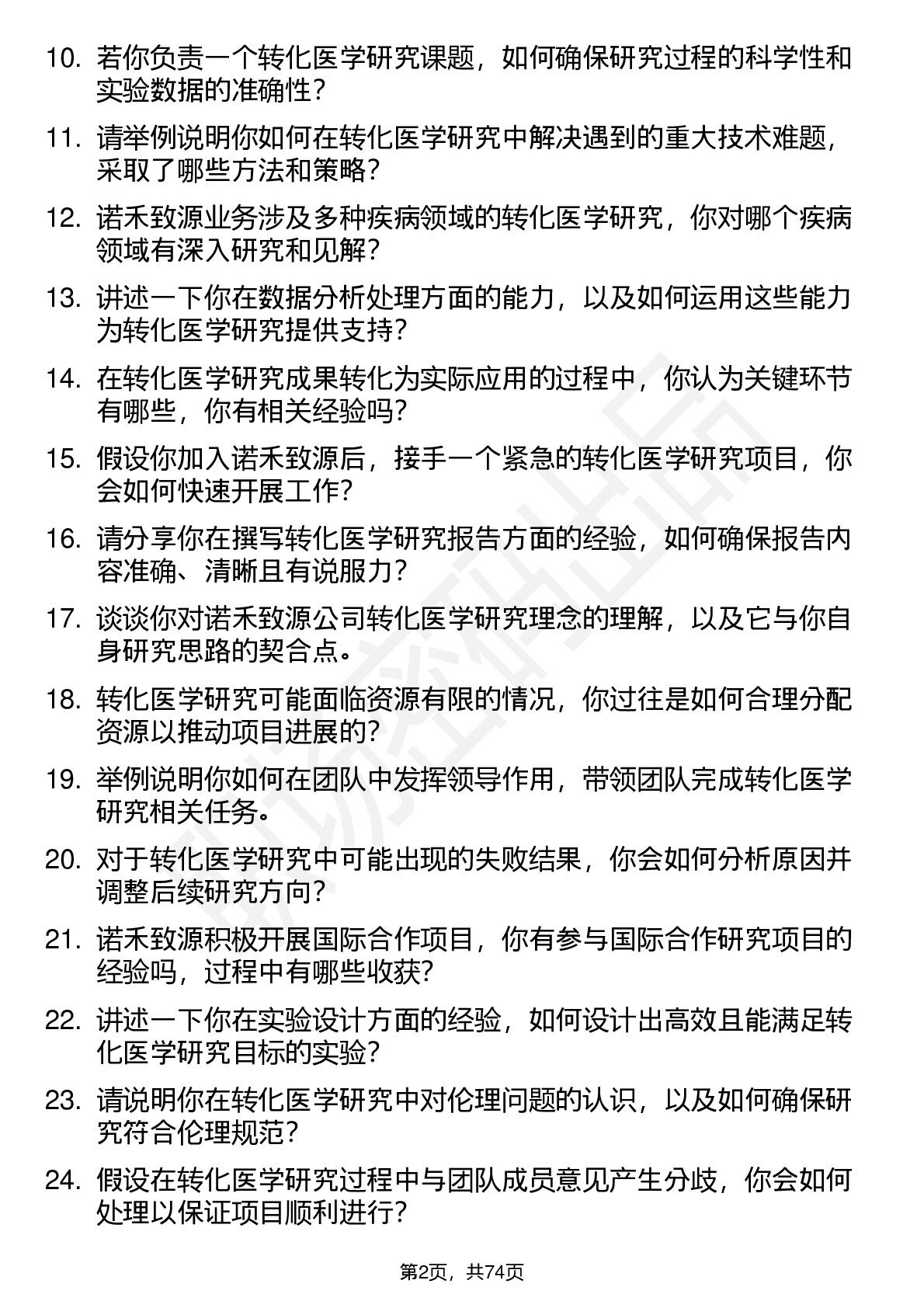 10. 若你负责一个转化医学研究课题，如何确保研究过程的科学性和实验数据的准确性？

11. 请举例说明你如何在转化医学研究中解决遇到的重大技术难题，采取了哪些方法和策略？

12. 诺禾致源业务涉及多种疾病领域的转化医学研究，你对哪个疾病领域有深入研究和见解？

13. 讲述一下你在数据分析处理方面的能力，以及如何运用这些能力为转化医学研究提供支持？

14. 在转化医学研究成果转化为实际应用的过程中，你认为关键环节有哪些，你有相关经验吗？

15. 假设你加入诺禾致源后，接手一个紧急的转化医学研究项目，你会如何快速开展工作？

16. 请分享你在撰写转化医学研究报告方面的经验，如何确保报告内容准确、清晰且有说服力？

17. 谈谈你对诺禾致源公司转化医学研究理念的理解，以及它与你自身研究思路的契合点。

18. 转化医学研究可能面临资源有限的情况，你过往是如何合理分配资源以推动项目进展的？

19. 举例说明你如何在团队中发挥领导作用，带领团队完成转化医学研究相关任务。

20. 对于转化医学研究中可能出现的失败结果，你会如何分析原因并调整后续研究方向？

21. 诺禾致源积极开展国际合作项目，你有参与国际合作研究项目的经验吗，过程中有哪些收获？

22. 讲述一下你在实验设计方面的经验，如何设计出高效且能满足转化医学研究目标的实验？

23. 请说明你在转化医学研究中对伦理问题的认识，以及如何确保研究符合伦理规范？

24. 假设在转化医学研究过程中与团队成员意见产生分歧，你会如何处理以保证项目顺利进行？

第2页，共74页